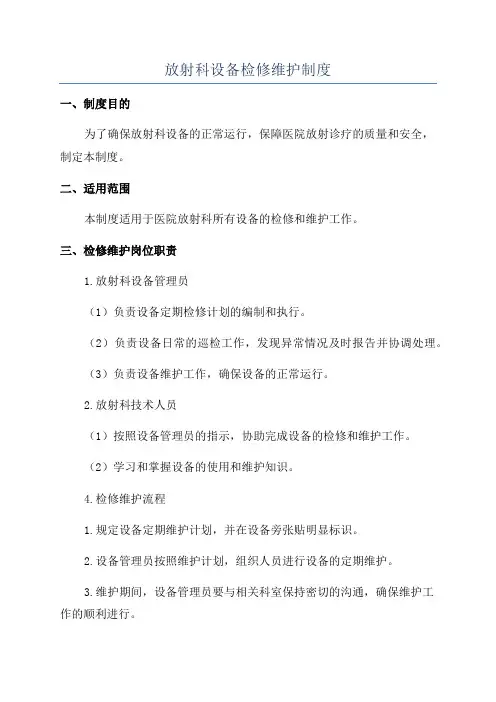 放射科设备检修维护制度

一、制度目的

为了确保放射科设备的正常运行，保障医院放射诊疗的质量和安全，制定本制度。

二、适用范围

本制度适用于医院放射科所有设备的检修和维护工作。

三、检修维护岗位职责

1.放射科设备管理员

（1）负责设备定期检修计划的编制和执行。

（2）负责设备日常的巡检工作，发现异常情况及时报告并协调处理。

（3）负责设备维护工作，确保设备的正常运行。

2.放射科技术人员

（1）按照设备管理员的指示，协助完成设备的检修和维护工作。

（2）学习和掌握设备的使用和维护知识。

4.检修维护流程

1.规定设备定期维护计划，并在设备旁张贴明显标识。

2.设备管理员按照维护计划，组织人员进行设备的定期维护。

3.维护期间，设备管理员要与相关科室保持密切的沟通，确保维护工作的顺利进行。